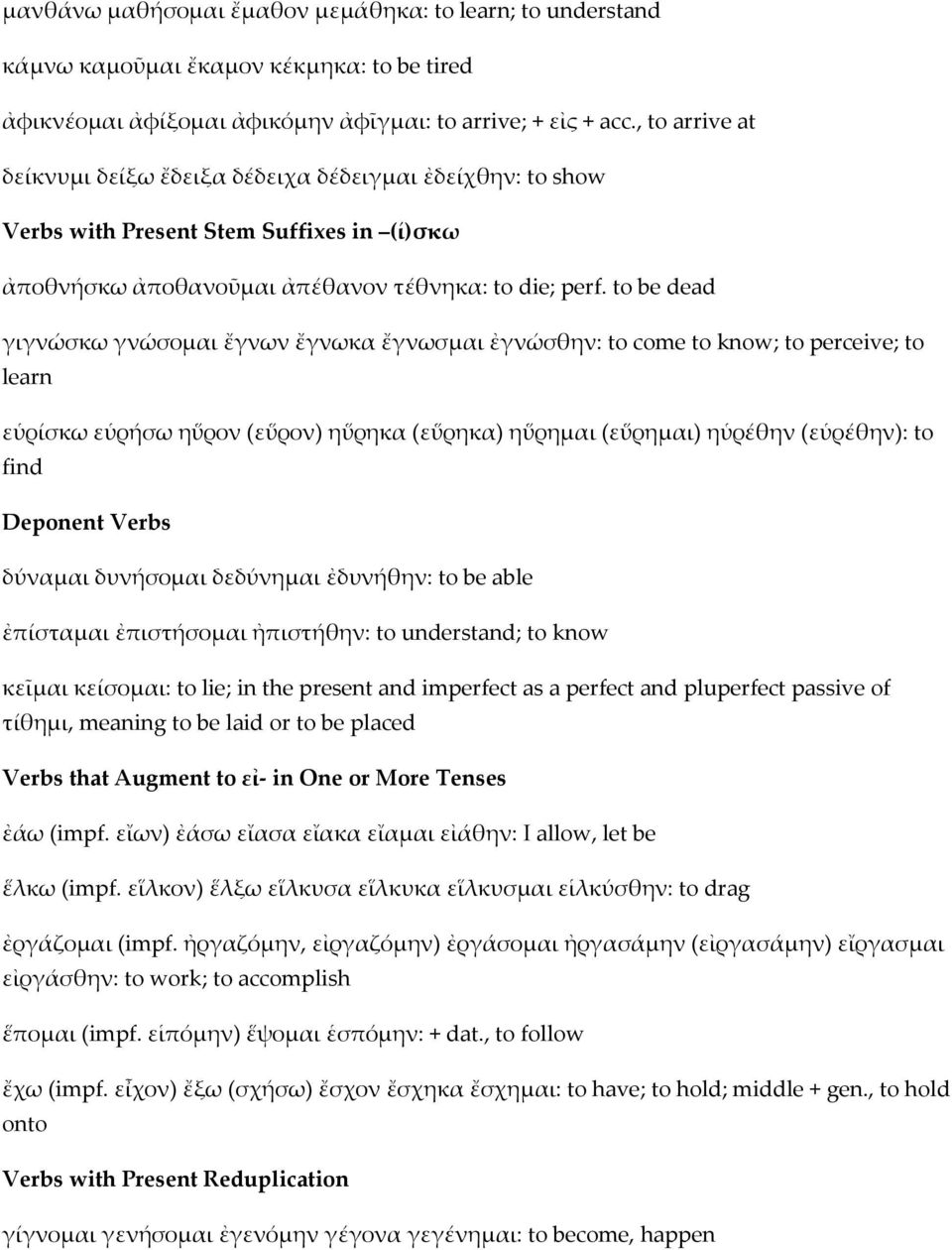 μανθάνω μαθήσομαι ἔμαθον μεμάθηκα: to learn; to understand

κάμνω καμοῦμαι ἔκαμον κέκμηκα: to be tired

ἀφικνέομαι ἀφίξομαι ἀφικόμην ἀφῖγμαι: to arrive; + εἰς + acc., to arrive at

δείκνυμι δείξω ἔδειξα δέδειχα δέδειγμαι ἐδείχθην: to show

Verbs with Present Stem Suffixes in –(ί)σκω

ἀποθνήσκω ἀποθανοῦμαι ἀπέθανον τέθνηκα: to die; perf. to be dead

γιγνώσκω γνώσομαι ἔγνων ἔγνωκα ἔγνωσμαι ἐγνώσθην: to come to know; to perceive; to learn

εὑρίσκω εὑρήσω ηὗρον (εὗρον) ηὕρηκα (εὕρηκα) ηὕρημαι (εὕρημαι) ηὑρέθην (εὑρέθην): to find

Deponent Verbs

δύναμαι δυνήσομαι δεδύνημαι ἐδυνήθην: to be able

ἐπίσταμαι ἐπιστήσομαι ἠπιστήθην: to understand; to know

κεῖμαι κείσομαι: to lie; in the present and imperfect as a perfect and pluperfect passive of τίθημι, meaning to be laid or to be placed

Verbs that Augment to εἰ- in One or More Tenses

ἐάω (impf. εἴων) ἐάσω εἴασα εἴακα εἴαμαι εἰάθην: I allow, let be

ἕλκω (impf. εἷλκον) ἕλξω εἵλκυσα εἵλκυκα εἵλκυσμαι εἱλκύσθην: to drag

ἐργάζομαι (impf. ἠργαζόμην, εἰργαζόμην) ἐργάσομαι ἠργασάμην (εἰργασάμην) εἴργασμαι εἰργάσθην: to work; to accomplish

ἕπομαι (impf. εἱπόμην) ἕψομαι ἑσπόμην: + dat., to follow

ἔχω (impf. εἶχον) ἕξω (σχήσω) ἔσχον ἔσχηκα ἔσχημαι: to have; to hold; middle + gen., to hold onto

Verbs with Present Reduplication

γίγνομαι γενήσομαι ἐγενόμην γέγονα γεγένημαι: to become, happen